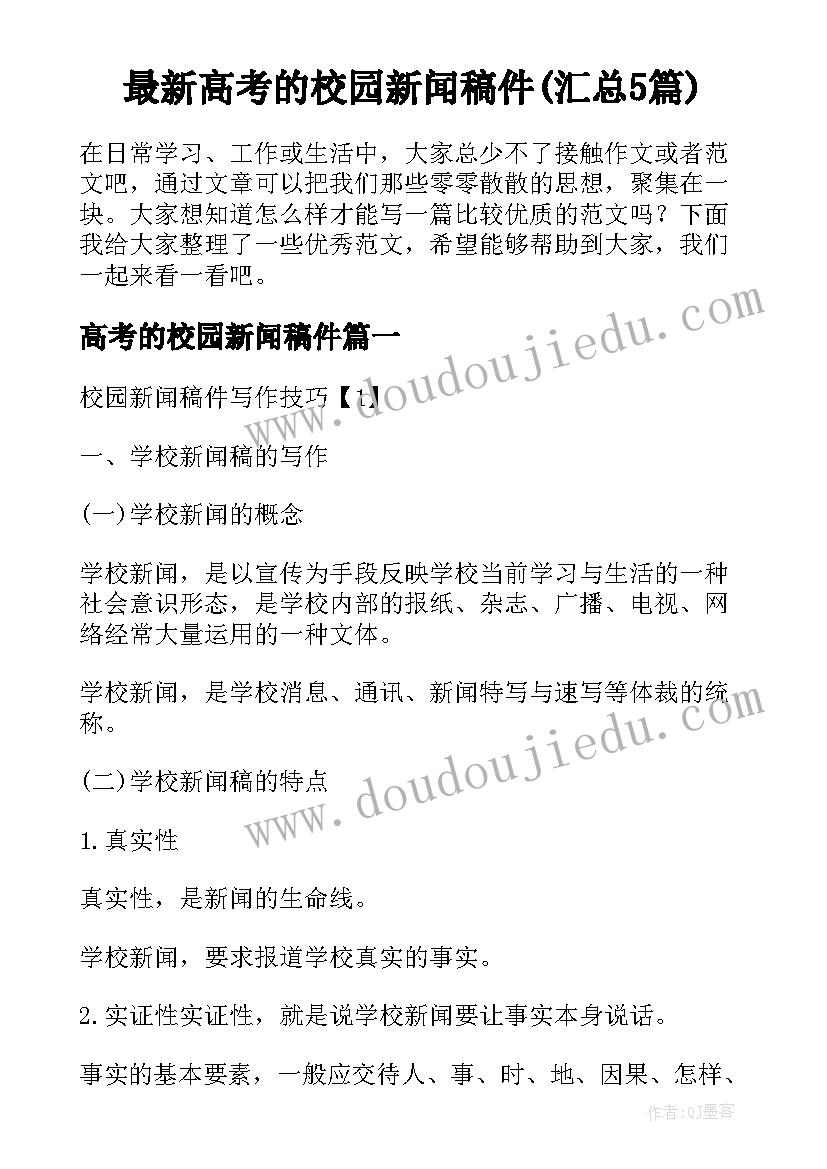 最新高考的校园新闻稿件(汇总5篇)

在日常学习、工作或生活中，大家总少不了接触作文或者范文吧，通过文章可以把我们那些零零散散的思想，聚集在一块。大家想知道怎么样才能写一篇比较优质的范文吗？下面我给大家整理了一些优秀范文，希望能够帮助到大家，我们一起来看一看吧。

高考的校园新闻稿件篇一

校园新闻稿件写作技巧【1】

一、学校新闻稿的写作

(一)学校新闻的概念

学校新闻，是以宣传为手段反映学校当前学习与生活的一种社会意识形态，是学校内部的报纸、杂志、广播、电视、网络经常大量运用的一种文体。

学校新闻，是学校消息、通讯、新闻特写与速写等体裁的统称。

(二)学校新闻稿的特点

1.真实性

真实性，是新闻的生命线。

学校新闻，要求报道学校真实的事实。

2.实证性实证性，就是说学校新闻要让事实本身说话。

事实的基本要素，一般应交待人、事、时、地、因果、怎样、

www.doudoujiedu.com

www.doudoujiedu.com

作者:QJ墨客